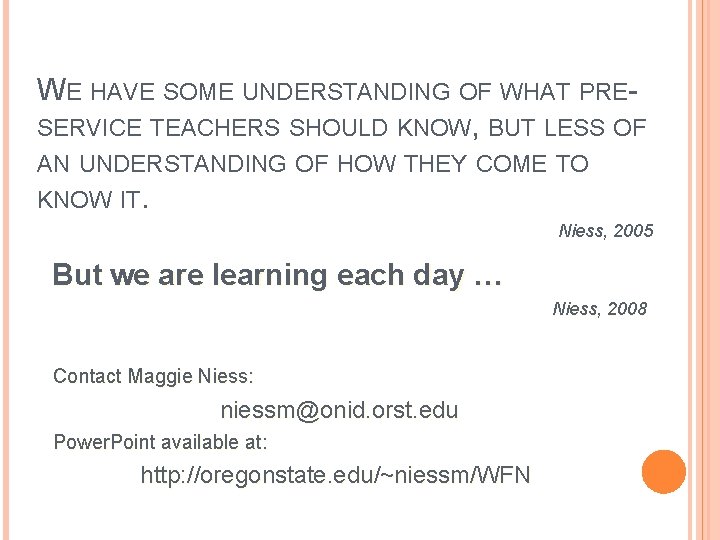 WE HAVE SOME UNDERSTANDING OF WHAT PRE-SERVICE TEACHERS SHOULD KNOW, BUT LESS OF AN UNDERSTANDING OF HOW THEY COME TO KNOW IT.

Niess, 2005

But we are learning each day …

Niess, 2008

Contact Maggie Niess:

niessm@onid.orst.edu

PowerPoint available at:

http://oregonstate.edu/~niessm/WFN